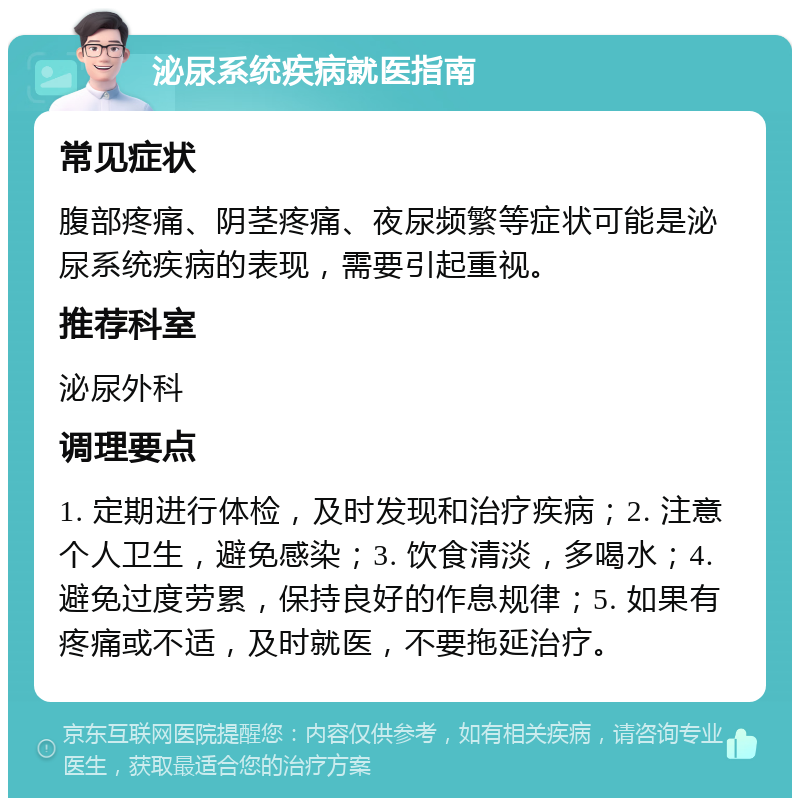 泌尿系统疾病就医指南

常见症状

腹部疼痛、阴茎疼痛、夜尿频繁等症状可能是泌尿系统疾病的表现，需要引起重视。

推荐科室

泌尿外科

调理要点

1. 定期进行体检，及时发现和治疗疾病；2. 注意个人卫生，避免感染；3. 饮食清淡，多喝水；4. 避免过度劳累，保持良好的作息规律；5. 如果有疼痛或不适，及时就医，不要拖延治疗。

京东互联网医院提醒您：内容仅供参考，如有相关疾病，请咨询专业医生，获取最适合您的治疗方案